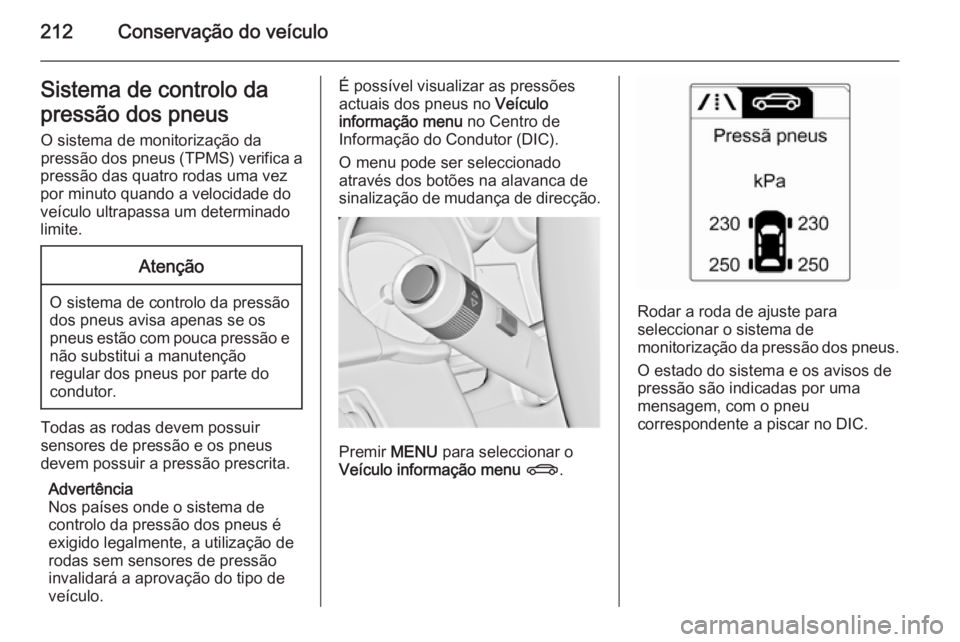 212 Conservação do veículo

Sistema de controlo da pressão dos pneus

O sistema de monitorização da pressão dos pneus (TPMS) verifica a pressão das quatro rodas uma vez por minuto quando a velocidade do veículo ultrapassa um determinado limite.

Atenção

O sistema de controlo da pressão dos pneus avisa apenas se os pneus estão com pouca pressão e não substitui a manutenção regular dos pneus por parte do condutor.

Todas as rodas devem possuir sensores de pressão e os pneus devem possuir a pressão prescrita.

Advertência
Nos países onde o sistema de controlo da pressão dos pneus é exigido legalmente, a utilização de rodas sem sensores de pressão invalidará a aprovação do tipo de veículo.

É possível visualizar as pressões actuais dos pneus no Veículo informação menu no Centro de Informação do Condutor (DIC).

O menu pode ser seleccionado através dos botões na alavanca de sinalização de mudança de direcção.

Premir MENU para seleccionar o Veículo informação menu.

Pressã pneus

kPa

230 230

250 250

Rodar a roda de ajuste para seleccionar o sistema de monitorização da pressão dos pneus.

O estado do sistema e os avisos de pressão são indicadas por uma mensagem, com o pneu correspondente a piscar no DIC.

carmanualsonline.info